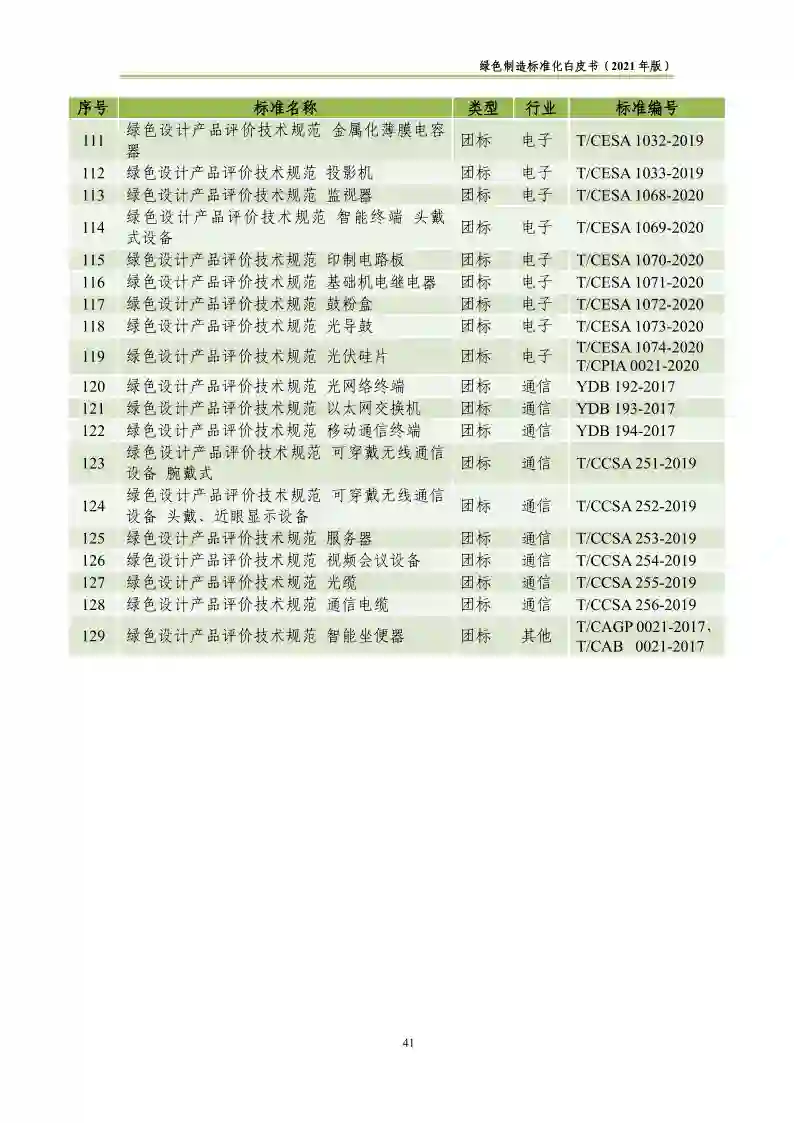 绿色制造标准化白皮书（2021年版）

| 序号 | 标准名称 | 类型 | 行业 | 标准编号 |
|---|---|---|---|---|
| 111 | 绿色设计产品评价技术规范 金属化薄膜电容器 | 团标 | 电子 | T/CESA 1032-2019 |
| 112 | 绿色设计产品评价技术规范 投影机 | 团标 | 电子 | T/CESA 1033-2019 |
| 113 | 绿色设计产品评价技术规范 监视器 | 团标 | 电子 | T/CESA 1068-2020 |
| 114 | 绿色设计产品评价技术规范 智能终端 头戴式设备 | 团标 | 电子 | T/CESA 1069-2020 |
| 115 | 绿色设计产品评价技术规范 印制电路板 | 团标 | 电子 | T/CESA 1070-2020 |
| 116 | 绿色设计产品评价技术规范 基础机电继电器 | 团标 | 电子 | T/CESA 1071-2020 |
| 117 | 绿色设计产品评价技术规范 鼓粉盒 | 团标 | 电子 | T/CESA 1072-2020 |
| 118 | 绿色设计产品评价技术规范 光导鼓 | 团标 | 电子 | T/CESA 1073-2020 |
| 119 | 绿色设计产品评价技术规范 光伏硅片 | 团标 | 电子 | T/CESA 1074-2020 T/CPIA 0021-2020 |
| 120 | 绿色设计产品评价技术规范 光网络终端 | 团标 | 通信 | YDB 192-2017 |
| 121 | 绿色设计产品评价技术规范 以太网交换机 | 团标 | 通信 | YDB 193-2017 |
| 122 | 绿色设计产品评价技术规范 移动通信终端 | 团标 | 通信 | YDB 194-2017 |
| 123 | 绿色设计产品评价技术规范 可穿戴无线通信设备 腕戴式 | 团标 | 通信 | T/CCSA 251-2019 |
| 124 | 绿色设计产品评价技术规范 可穿戴无线通信设备 头戴、近眼显示设备 | 团标 | 通信 | T/CCSA 252-2019 |
| 125 | 绿色设计产品评价技术规范 服务器 | 团标 | 通信 | T/CCSA 253-2019 |
| 126 | 绿色设计产品评价技术规范 视频会议设备 | 团标 | 通信 | T/CCSA 254-2019 |
| 127 | 绿色设计产品评价技术规范 光缆 | 团标 | 通信 | T/CCSA 255-2019 |
| 128 | 绿色设计产品评价技术规范 通信电缆 | 团标 | 通信 | T/CCSA 256-2019 |
| 129 | 绿色设计产品评价技术规范 智能坐便器 | 团标 | 其他 | T/CAGP 0021-2017、T/CAB 0021-2017 |

41